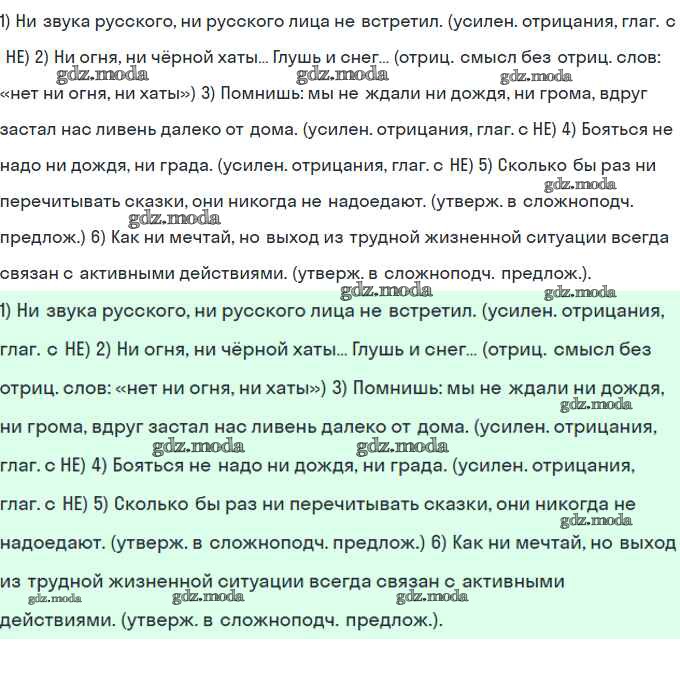 1) Ни звука русского, ни русского лица не встретил. (усилен. отрицания, глаг. с НЕ) 2) Ни огня, ни чёрной хаты... Глушь и снег... (отриц. смысл без отриц. слов: «нет ни огня, ни хаты») 3) Помнишь: мы не ждали ни дождя, ни грома, вдруг застал нас ливень далеко от дома. (усилен. отрицания, глаг. с НЕ) 4) Бояться не надо ни дождя, ни града. (усилен. отрицания, глаг. с НЕ) 5) Сколько бы раз ни перечитывать сказки, они никогда не надоедают. (утверж. в сложноподч. предлож.) 6) Как ни мечтай, но выход из трудной жизненной ситуации всегда связан с активными действиями. (утверж. в сложноподч. предлож.).

gdz.moda gdz.moda gdz.moda gdz.moda gdz.moda gdz.moda gdz.moda

1) Ни звука русского, ни русского лица не встретил. (усилен. отрицания, глаг. с НЕ) 2) Ни огня, ни чёрной хаты... Глушь и снег... (отриц. смысл без отриц. слов: «нет ни огня, ни хаты») 3) Помнишь: мы не ждали ни дождя, ни грома, вдруг застал нас ливень далеко от дома. (усилен. отрицания, глаг. с НЕ) 4) Бояться не надо ни дождя, ни града. (усилен. отрицания, глаг. с НЕ) 5) Сколько бы раз ни перечитывать сказки, они никогда не надоедают. (утверж. в сложноподч. предлож.) 6) Как ни мечтай, но выход из трудной жизненной ситуации всегда связан с активными действиями. (утверж. в сложноподч. предлож.).

gdz.moda gdz.moda gdz.moda gdz.moda gdz.moda gdz.moda gdz.moda